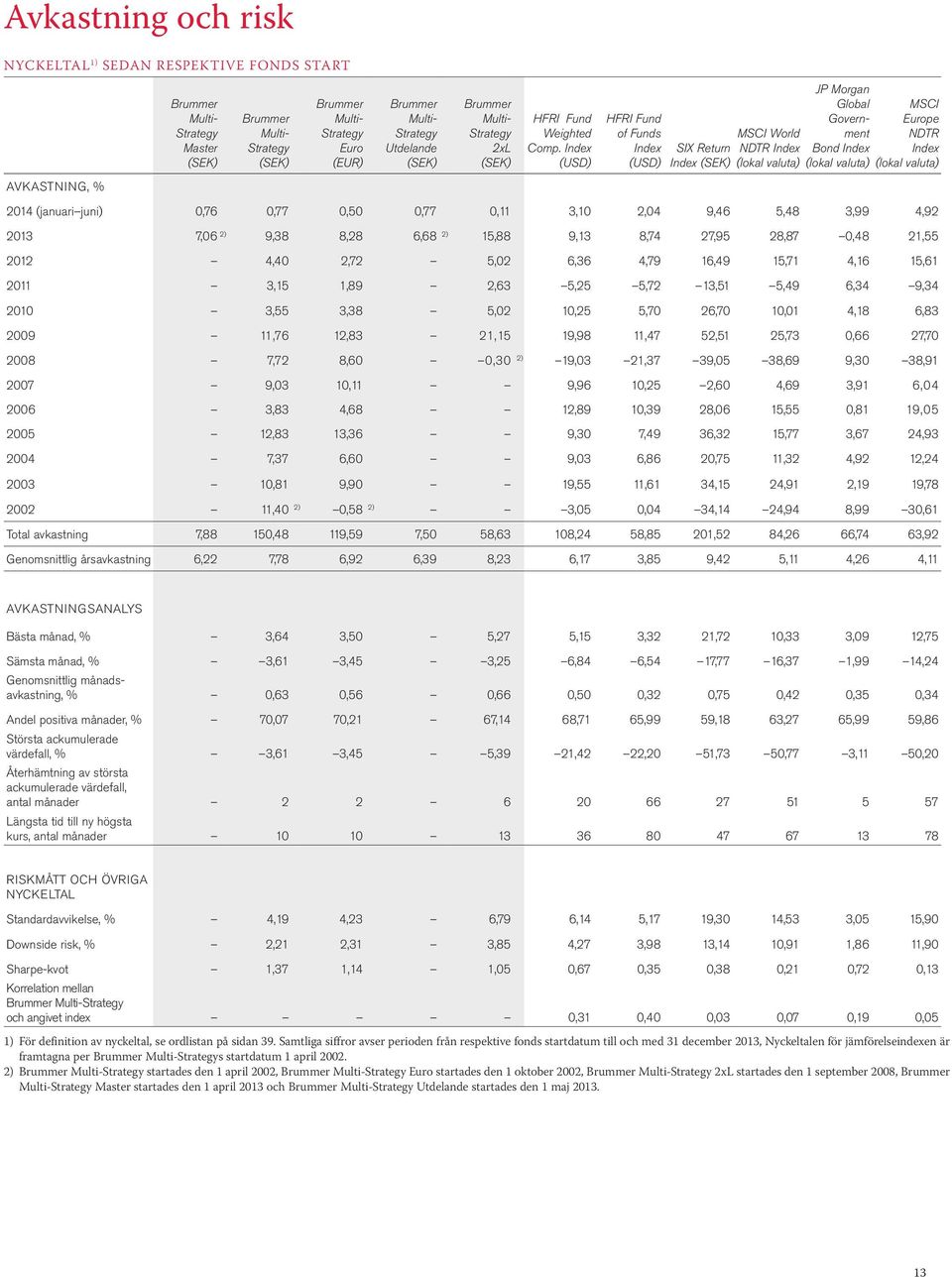 Avkastning och risk

NYCKELTAL$^{1)}$ SEDAN RESPEKTIVE FONDS START

| | Brummer Multi-Strategy Master (SEK) | Brummer Multi-Strategy (SEK) | Brummer Multi-Strategy Euro (EUR) | Brummer Multi-Strategy Utdelande (SEK) | Brummer Multi-Strategy 2xL (SEK) | HFRI Fund Weighted Comp. Index (USD) | HFRI Fund of Funds Index (USD) | SIX Return Index (SEK) | MSCI World NDTR Index (lokal valuta) | JP Morgan Global Government Bond Index (lokal valuta) | MSCI Europe NDTR Index (lokal valuta) |
|---|---|---|---|---|---|---|---|---|---|---|---|
| AVKASTNING, % | | | | | | | | | | | |
| 2014 (januari–juni) | 0,76 | 0,77 | 0,50 | 0,77 | 0,11 | 3,10 | 2,04 | 9,46 | 5,48 | 3,99 | 4,92 |
| 2013 | 7,06 $^{2)}$ | 9,38 | 8,28 | 6,68 $^{2)}$ | 15,88 | 9,13 | 8,74 | 27,95 | 28,87 | –0,48 | 21,55 |
| 2012 | – | 4,40 | 2,72 | – | 5,02 | 6,36 | 4,79 | 16,49 | 15,71 | 4,16 | 15,61 |
| 2011 | – | 3,15 | 1,89 | – | 2,63 | –5,25 | –5,72 | –13,51 | –5,49 | 6,34 | –9,34 |
| 2010 | – | 3,55 | 3,38 | – | 5,02 | 10,25 | 5,70 | 26,70 | 10,01 | 4,18 | 6,83 |
| 2009 | – | 11,76 | 12,83 | – | 21,15 | 19,98 | 11,47 | 52,51 | 25,73 | 0,66 | 27,70 |
| 2008 | – | 7,72 | 8,60 | – | –0,30 $^{2)}$ | –19,03 | –21,37 | –39,05 | –38,69 | 9,30 | –38,91 |
| 2007 | – | 9,03 | 10,11 | – | – | 9,96 | 10,25 | –2,60 | 4,69 | 3,91 | 6,04 |
| 2006 | – | 3,83 | 4,68 | – | – | 12,89 | 10,39 | 28,06 | 15,55 | 0,81 | 19,05 |
| 2005 | – | 12,83 | 13,36 | – | – | 9,30 | 7,49 | 36,32 | 15,77 | 3,67 | 24,93 |
| 2004 | – | 7,37 | 6,60 | – | – | 9,03 | 6,86 | 20,75 | 11,32 | 4,92 | 12,24 |
| 2003 | – | 10,81 | 9,90 | – | – | 19,55 | 11,61 | 34,15 | 24,91 | 2,19 | 19,78 |
| 2002 | – | 11,40 $^{2)}$ | –0,58 $^{2)}$ | – | – | –3,05 | 0,04 | –34,14 | –24,94 | 8,99 | –30,61 |
| Total avkastning | 7,88 | 150,48 | 119,59 | 7,50 | 58,63 | 108,24 | 58,85 | 201,52 | 84,26 | 66,74 | 63,92 |
| Genomsnittlig årsavkastning | 6,22 | 7,78 | 6,92 | 6,39 | 8,23 | 6,17 | 3,85 | 9,42 | 5,11 | 4,26 | 4,11 |
| AVKASTNINGSANALYS | | | | | | | | | | | |
| Bästa månad, % | – | 3,64 | 3,50 | – | 5,27 | 5,15 | 3,32 | 21,72 | 10,33 | 3,09 | 12,75 |
| Sämsta månad, % | – | –3,61 | –3,45 | – | –3,25 | –6,84 | –6,54 | –17,77 | –16,37 | –1,99 | –14,24 |
| Genomsnittlig månadsavkastning, % | – | 0,63 | 0,56 | – | 0,66 | 0,50 | 0,32 | 0,75 | 0,42 | 0,35 | 0,34 |
| Andel positiva månader, % | – | 70,07 | 70,21 | – | 67,14 | 68,71 | 65,99 | 59,18 | 63,27 | 65,99 | 59,86 |
| Största ackumulerade värdefall, % | – | –3,61 | –3,45 | – | –5,39 | –21,42 | –22,20 | –51,73 | –50,77 | –3,11 | –50,20 |
| Återhämtning av största ackumulerade värdefall, antal månader | – | 2 | 2 | – | 6 | 20 | 66 | 27 | 51 | 5 | 57 |
| Längsta tid till ny högsta kurs, antal månader | – | 10 | 10 | – | 13 | 36 | 80 | 47 | 67 | 13 | 78 |
| RISKMÅTT OCH ÖVRIGA NYCKELTAL | | | | | | | | | | | |
| Standardavvikelse, % | – | 4,19 | 4,23 | – | 6,79 | 6,14 | 5,17 | 19,30 | 14,53 | 3,05 | 15,90 |
| Downside risk, % | – | 2,21 | 2,31 | – | 3,85 | 4,27 | 3,98 | 13,14 | 10,91 | 1,86 | 11,90 |
| Sharpe-kvot | – | 1,37 | 1,14 | – | 1,05 | 0,67 | 0,35 | 0,38 | 0,21 | 0,72 | 0,13 |
| Korrelation mellan Brummer Multi-Strategy och angivet index | – | – | – | – | – | 0,31 | 0,40 | 0,03 | 0,07 | 0,19 | 0,05 |

1) För definition av nyckeltal, se ordlistan på sidan 39. Samtliga siffror avser perioden från respektive fonds startdatum till och med 31 december 2013, Nyckeltalen för jämförelseindexen är framtagna per Brummer Multi-Strategys startdatum 1 april 2002.
2) Brummer Multi-Strategy startades den 1 april 2002, Brummer Multi-Strategy Euro startades den 1 oktober 2002, Brummer Multi-Strategy 2xL startades den 1 september 2008, Brummer Multi-Strategy Master startades den 1 april 2013 och Brummer Multi-Strategy Utdelande startades den 1 maj 2013.

13